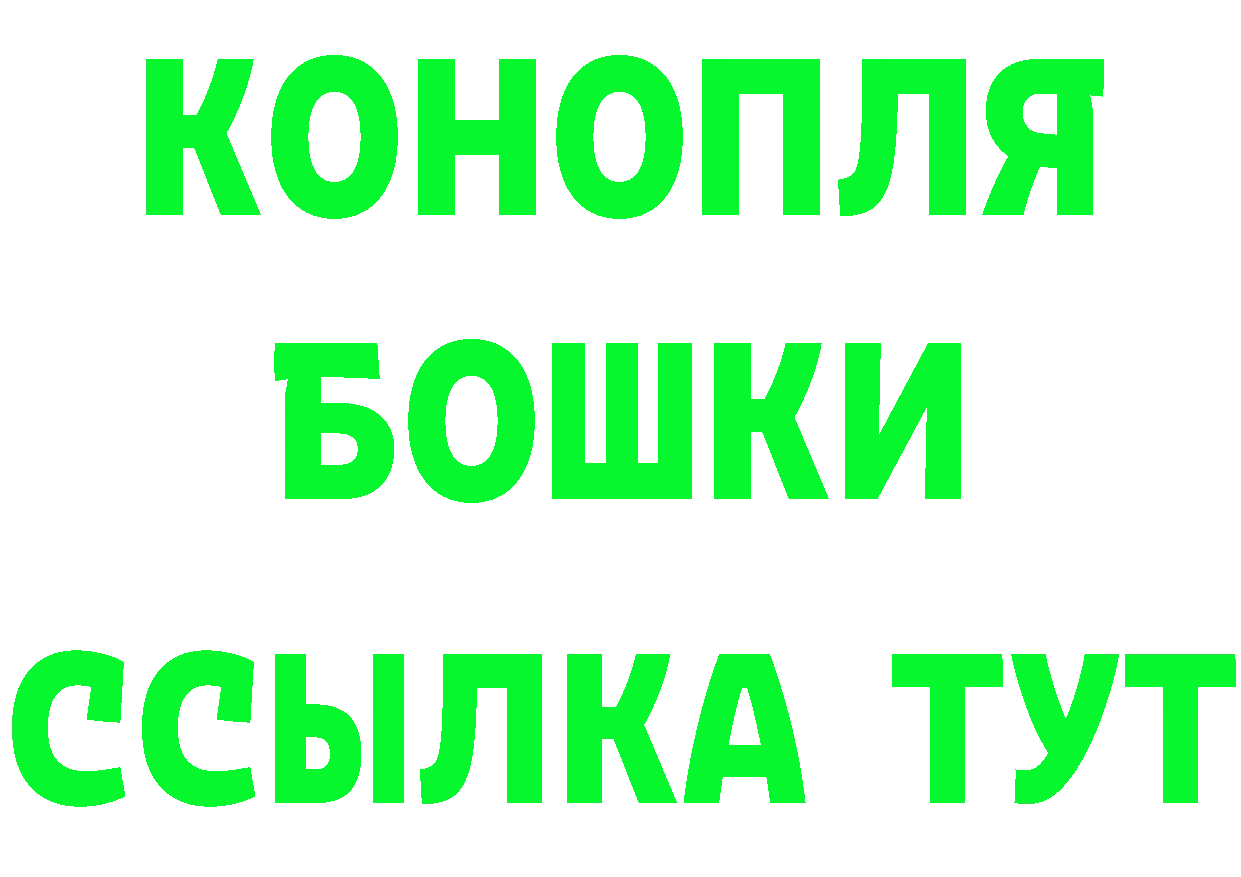 КОНОПЛЯ
БОШКИ
ССЫЛКА ТУТ